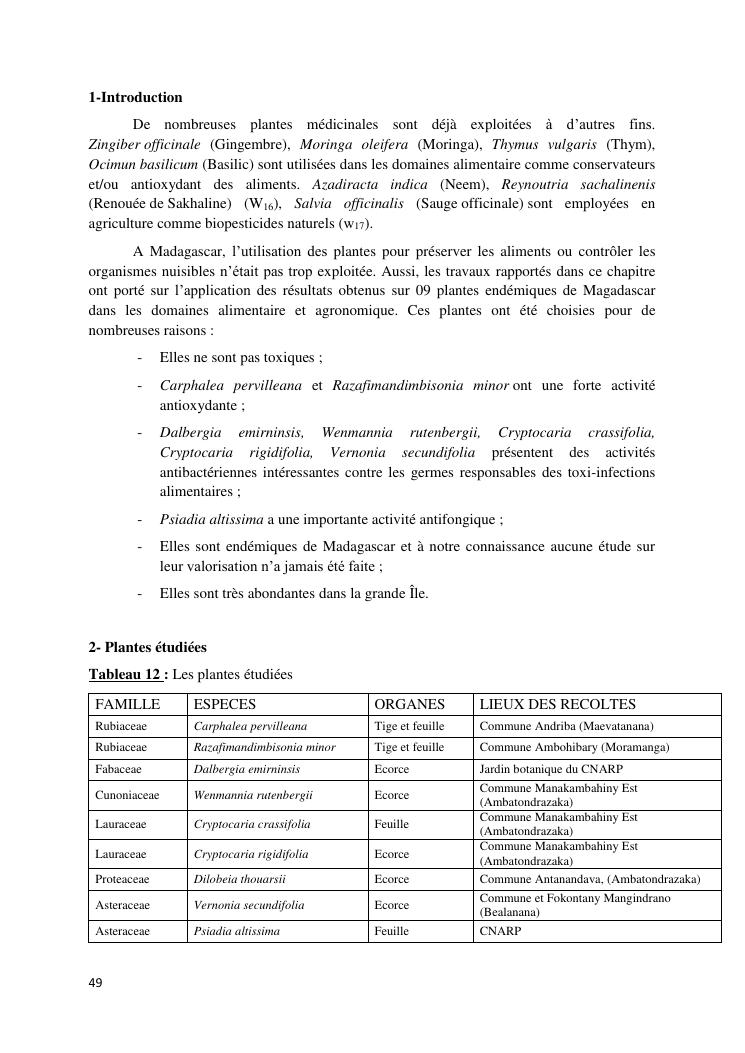 1-Introduction

De nombreuses plantes médicinales sont déjà exploitées à d'autres fins. Zingiber officinale (Gingembre), Moringa oleifera (Moringa), Thymus vulgaris (Thym), Ocimun basilicum (Basilic) sont utilisées dans les domaines alimentaire comme conservateurs et/ou antioxydant des aliments. Azadiracta indica (Neem), Reynoutria sachalinenis (Renouée de Sakhaline) ($W_{16}$), Salvia officinalis (Sauge officinale) sont employées en agriculture comme biopesticides naturels ($w_{17}$).

A Madagascar, l'utilisation des plantes pour préserver les aliments ou contrôler les organismes nuisibles n'était pas trop exploitée. Aussi, les travaux rapportés dans ce chapitre ont porté sur l'application des résultats obtenus sur 09 plantes endémiques de Magadascar dans les domaines alimentaire et agronomique. Ces plantes ont été choisies pour de nombreuses raisons :

- Elles ne sont pas toxiques ;
- Carphalea pervilleana et Razafimandimbisonia minor ont une forte activité antioxydante ;
- Dalbergia emirninsis, Wenmannia rutenbergii, Cryptocaria crassifolia, Cryptocaria rigidifolia, Vernonia secundifolia présentent des activités antibactériennes intéressantes contre les germes responsables des toxi-infections alimentaires ;
- Psiadia altissima a une importante activité antifongique ;
- Elles sont endémiques de Madagascar et à notre connaissance aucune étude sur leur valorisation n'a jamais été faite ;
- Elles sont très abondantes dans la grande Île.

2- Plantes étudiées

Tableau 12 : Les plantes étudiées

| FAMILLE | ESPECES | ORGANES | LIEUX DES RECOLTES |
|---|---|---|---|
| Rubiaceae | Carphalea pervilleana | Tige et feuille | Commune Andriba (Maevatanana) |
| Rubiaceae | Razafimandimbisonia minor | Tige et feuille | Commune Ambohibary (Moramanga) |
| Fabaceae | Dalbergia emirninsis | Ecorce | Jardin botanique du CNARP |
| Cunoniaceae | Wenmannia rutenbergii | Ecorce | Commune Manakambahiny Est (Ambatondrazaka) |
| Lauraceae | Cryptocaria crassifolia | Feuille | Commune Manakambahiny Est (Ambatondrazaka) |
| Lauraceae | Cryptocaria rigidifolia | Ecorce | Commune Manakambahiny Est (Ambatondrazaka) |
| Proteaceae | Dilobeia thouarsii | Ecorce | Commune Antanandava, (Ambatondrazaka) |
| Asteraceae | Vernonia secundifolia | Ecorce | Commune et Fokontany Mangindrano (Bealanana) |
| Asteraceae | Psiadia altissima | Feuille | CNARP |

49